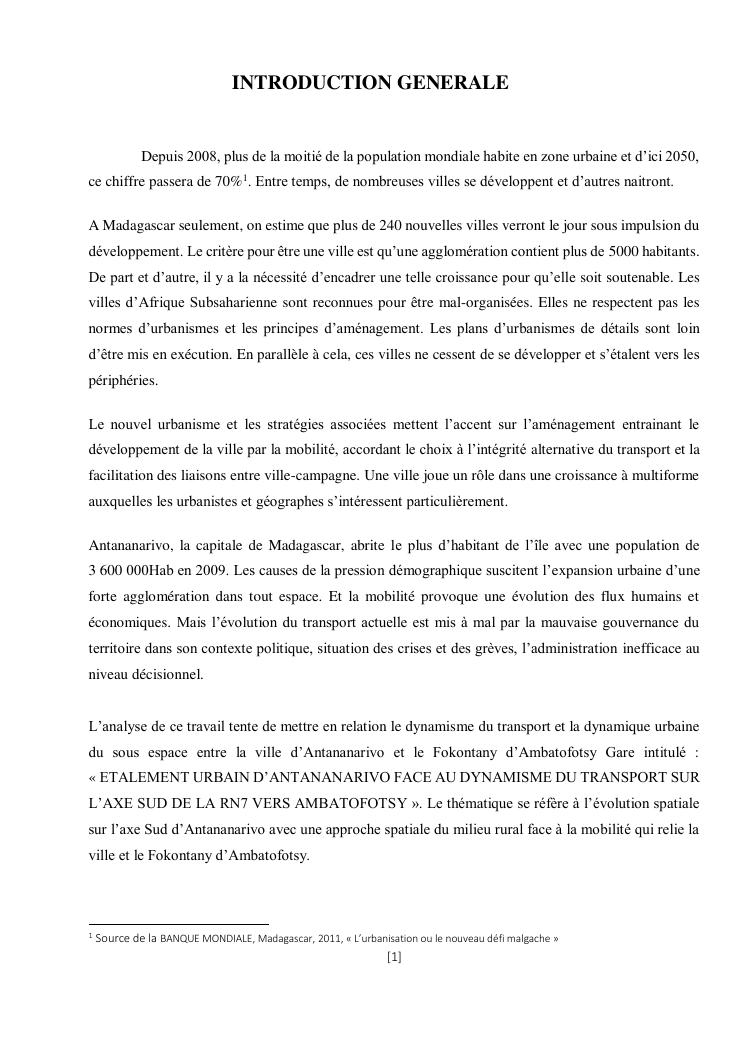 INTRODUCTION GENERALE

Depuis 2008, plus de la moitié de la population mondiale habite en zone urbaine et d'ici 2050, ce chiffre passera de 70%$^1$. Entre temps, de nombreuses villes se développent et d'autres naitront.

A Madagascar seulement, on estime que plus de 240 nouvelles villes verront le jour sous impulsion du développement. Le critère pour être une ville est qu'une agglomération contient plus de 5000 habitants. De part et d'autre, il y a la nécessité d'encadrer une telle croissance pour qu'elle soit soutenable. Les villes d'Afrique Subsaharienne sont reconnues pour être mal-organisées. Elles ne respectent pas les normes d'urbanismes et les principes d'aménagement. Les plans d'urbanismes de détails sont loin d'être mis en exécution. En parallèle à cela, ces villes ne cessent de se développer et s'étalent vers les périphéries.

Le nouvel urbanisme et les stratégies associées mettent l'accent sur l'aménagement entrainant le développement de la ville par la mobilité, accordant le choix à l'intégrité alternative du transport et la facilitation des liaisons entre ville-campagne. Une ville joue un rôle dans une croissance à multiforme auxquelles les urbanistes et géographes s'intéressent particulièrement.

Antananarivo, la capitale de Madagascar, abrite le plus d'habitant de l'île avec une population de 3 600 000Hab en 2009. Les causes de la pression démographique suscitent l'expansion urbaine d'une forte agglomération dans tout espace. Et la mobilité provoque une évolution des flux humains et économiques. Mais l'évolution du transport actuelle est mis à mal par la mauvaise gouvernance du territoire dans son contexte politique, situation des crises et des grèves, l'administration inefficace au niveau décisionnel.

L'analyse de ce travail tente de mettre en relation le dynamisme du transport et la dynamique urbaine du sous espace entre la ville d'Antananarivo et le Fokontany d'Ambatofotsy Gare intitulé : « ETALEMENT URBAIN D'ANTANANARIVO FACE AU DYNAMISME DU TRANSPORT SUR L'AXE SUD DE LA RN7 VERS AMBATOFOTSY ». Le thématique se réfère à l'évolution spatiale sur l'axe Sud d'Antananarivo avec une approche spatiale du milieu rural face à la mobilité qui relie la ville et le Fokontany d'Ambatofotsy.

$^1$ Source de la BANQUE MONDIALE, Madagascar, 2011, « L'urbanisation ou le nouveau défi malgache »

[1]